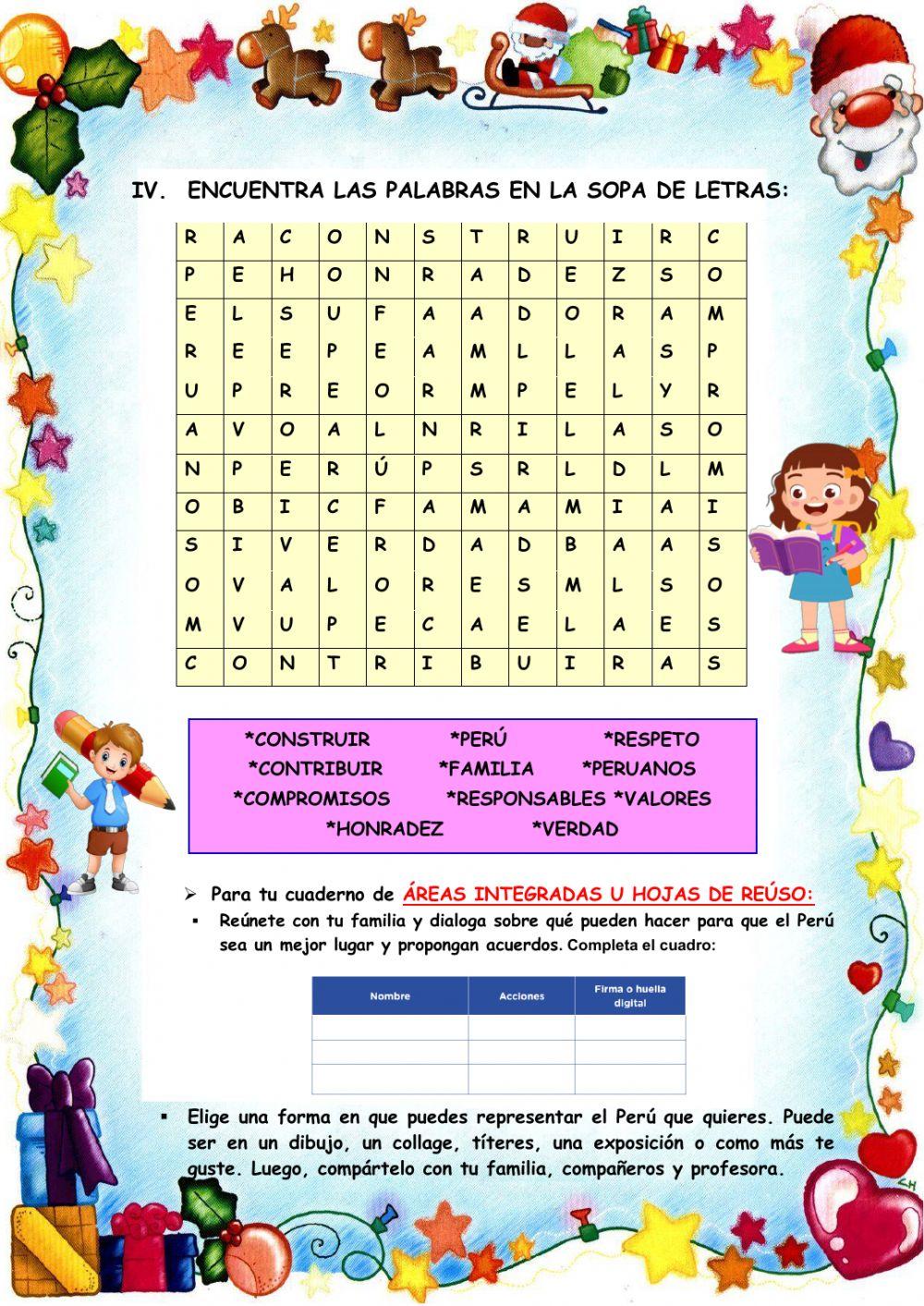 IV. ENCUENTRA LAS PALABRAS EN LA SOPA DE LETRAS:

| R | A | C | O | N | S | T | R | U | I | R | C |
|---|---|---|---|---|---|---|---|---|---|---|---|
| P | E | H | O | N | R | A | D | E | Z | S | O |
| E | L | S | U | F | A | A | D | O | R | A | M |
| R | E | E | P | E | A | M | L | L | A | S | P |
| U | P | R | E | O | R | M | P | E | L | Y | R |
| A | V | O | A | L | N | R | I | L | A | S | O |
| N | P | E | R | Ú | P | S | R | L | D | L | M |
| O | B | I | C | F | A | M | A | M | I | A | I |
| S | I | V | E | R | D | A | D | B | A | A | S |
| O | V | A | L | O | R | E | S | M | L | S | O |
| M | V | U | P | E | C | A | E | L | A | E | S |
| C | O | N | T | R | I | B | U | I | R | A | S |

*CONSTRUIR *PERÚ *RESPETO
*CONTRIBUIR *FAMILIA *PERUANOS
*COMPROMISOS *RESPONSABLES *VALORES
*HONRADEZ *VERDAD

➢ Para tu cuaderno de ÁREAS INTEGRADAS U HOJAS DE REÚSO:

▪ Reúnete con tu familia y dialoga sobre qué pueden hacer para que el Perú sea un mejor lugar y propongan acuerdos. Completa el cuadro:

| Nombre | Acciones | Firma o huella digital |
|---|---|---|
| | | |
| | | |
| | | |

▪ Elige una forma en que puedes representar el Perú que quieres. Puede ser en un dibujo, un collage, títeres, una exposición o como más te guste. Luego, compártelo con tu familia, compañeros y profesora.